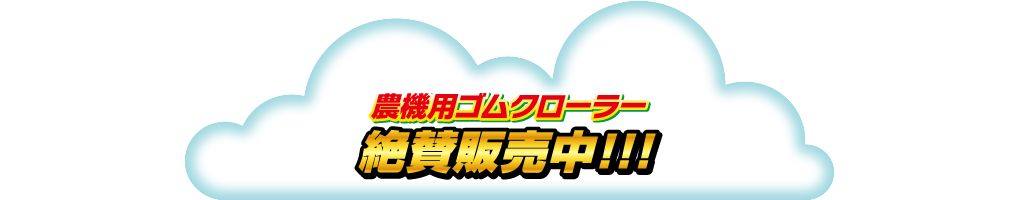 農機用ゴムクローラー
絶賛販売中!!!